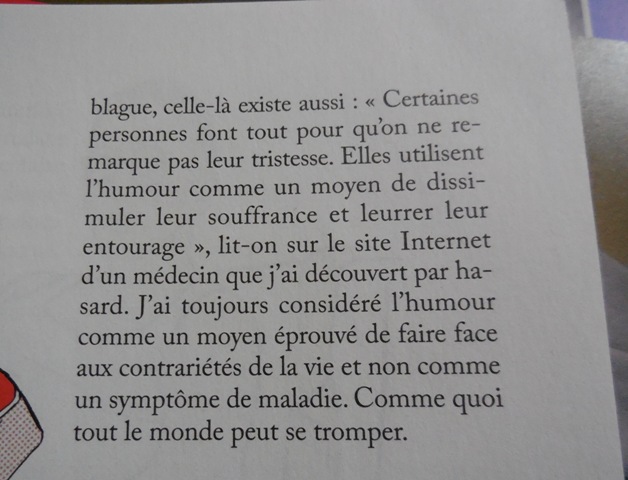 blague, celle-là existe aussi : « Certaines personnes font tout pour qu'on ne remarque pas leur tristesse. Elles utilisent l'humour comme un moyen de dissimuler leur souffrance et leurrer leur entourage », lit-on sur le site Internet d'un médecin que j'ai découvert par hasard. J'ai toujours considéré l'humour comme un moyen éprouvé de faire face aux contrariétés de la vie et non comme un symptôme de maladie. Comme quoi tout le monde peut se tromper.